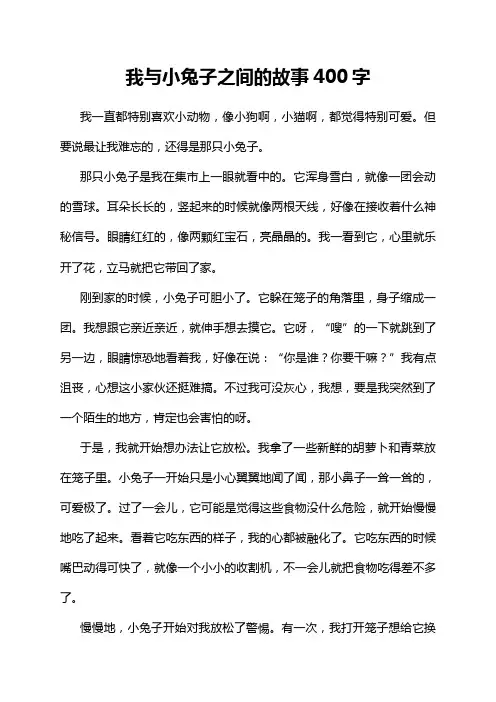 我与小兔子之间的故事400字

我一直都特别喜欢小动物，像小狗啊，小猫啊，都觉得特别可爱。但要说最让我难忘的，还得是那只小兔子。

那只小兔子是我在集市上一眼就看中的。它浑身雪白，就像一团会动的雪球。耳朵长长的，竖起来的时候就像两根天线，好像在接收着什么神秘信号。眼睛红红的，像两颗红宝石，亮晶晶的。我一看到它，心里就乐开了花，立马就把它带回了家。

刚到家的时候，小兔子可胆小了。它躲在笼子的角落里，身子缩成一团。我想跟它亲近亲近，就伸手想去摸它。它呀，“嗖”的一下就跳到了另一边，眼睛惊恐地看着我，好像在说：“你是谁？你要干嘛？”我有点沮丧，心想这小家伙还挺难搞。不过我可没灰心，我想，要是我突然到了一个陌生的地方，肯定也会害怕的呀。

于是，我就开始想办法让它放松。我拿了一些新鲜的胡萝卜和青菜放在笼子里。小兔子一开始只是小心翼翼地闻了闻，那小鼻子一耸一耸的，可爱极了。过了一会儿，它可能是觉得这些食物没什么危险，就开始慢慢地吃了起来。看着它吃东西的样子，我的心都被融化了。它吃东西的时候嘴巴动得可快了，就像一个小小的收割机，不一会儿就把食物吃得差不多了。

慢慢地，小兔子开始对我放松了警惕。有一次，我打开笼子想给它换